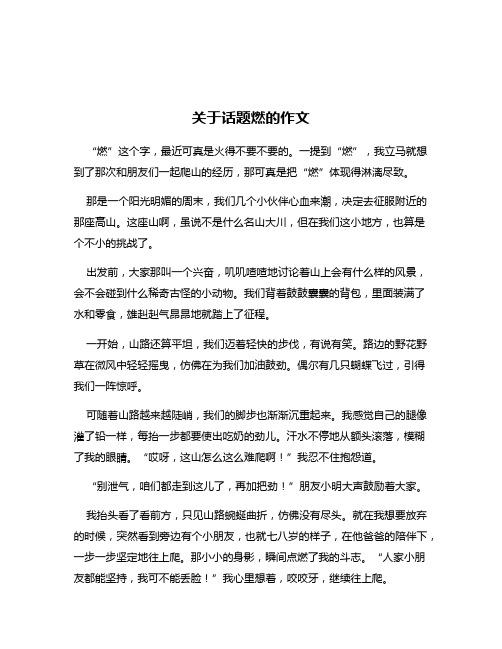 关于话题燃的作文

“燃”这个字，最近可真是火得不要不要的。一提到“燃”，我立马就想到了那次和朋友们一起爬山的经历，那可真是把“燃”体现得淋漓尽致。

那是一个阳光明媚的周末，我们几个小伙伴心血来潮，决定去征服附近的那座高山。这座山啊，虽说不是什么名山大川，但在我们这小地方，也算是个不小的挑战了。

出发前，大家那叫一个兴奋，叽叽喳喳地讨论着山上会有什么样的风景，会不会碰到什么稀奇古怪的小动物。我们背着鼓鼓囊囊的背包，里面装满了水和零食，雄赳赳气昂昂地就踏上了征程。

一开始，山路还算平坦，我们迈着轻快的步伐，有说有笑。路边的野花野草在微风中轻轻摇曳，仿佛在为我们加油鼓劲。偶尔有几只蝴蝶飞过，引得我们一阵惊呼。

可随着山路越来越陡峭，我们的脚步也渐渐沉重起来。我感觉自己的腿像灌了铅一样，每抬一步都要使出吃奶的劲儿。汗水不停地从额头滚落，模糊了我的眼睛。“哎呀，这山怎么这么难爬啊！”我忍不住抱怨道。

“别泄气，咱们都走到这儿了，再加把劲！”朋友小明大声鼓励着大家。

我抬头看了看前方，只见山路蜿蜒曲折，仿佛没有尽头。就在我想要放弃的时候，突然看到旁边有个小朋友，也就七八岁的样子，在他爸爸的陪伴下，一步一步坚定地往上爬。那小小的身影，瞬间点燃了我的斗志。“人家小朋友都能坚持，我可不能丢脸！”我心里想着，咬咬牙，继续往上爬。